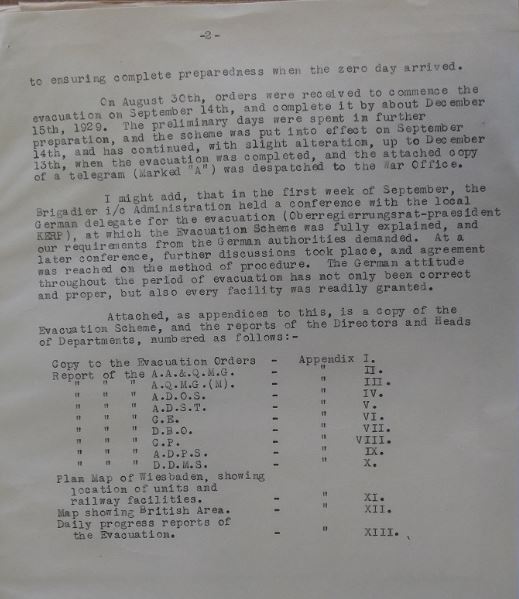 -2-

to ensuring complete preparedness when the zero day arrived.

On August 30th, orders were received to commence the evacuation on September 14th, and complete it by about December 15th, 1929. The preliminary days were spent in further preparation, and the scheme was put into effect on September 14th, and has continued, with slight alteration, up to December 13th, when the evacuation was completed, and the attached copy of a telegram (Marked "A") was despatched to the War Office.

I might add, that in the first week of September, the Brigadier i/c Administration held a conference with the local German delegate for the evacuation (Oberregierrungsrat-praesident KERP), at which the Evacuation Scheme was fully explained, and our requirements from the German authorities demanded. At a later conference, further discussions took place, and agreement was reached on the method of procedure. The German attitude throughout the period of evacuation has not only been correct and proper, but also every facility was readily granted.

Attached, as appendices to this, is a copy of the Evacuation Scheme, and the reports of the Directors and Heads of Departments, numbered as follows:-

| | | | |
|---|---|---|---|
| Copy to the Evacuation Orders | - | Appendix | I. |
| Report of the A.A.&.Q.M.G. | - | " | II. |
| " " " A.Q.M.G.(M). | - | " | III. |
| " " " A.D.O.S. | - | " | IV. |
| " " " A.D.S.T. | - | " | V. |
| " " " C.E. | - | " | VI. |
| " " " D.B.O. | - | " | VII. |
| " " " C.P. | - | " | VIII. |
| " " " A.D.P.S. | - | " | IX. |
| " " " D.D.M.S. | - | " | X. |
| Plan Map of Wiesbaden, showing location of units and railway facilities. | - | " | XI. |
| Map showing British Area. | - | " | XII. |
| Daily progress reports of the Evacuation. | - | " | XIII. |